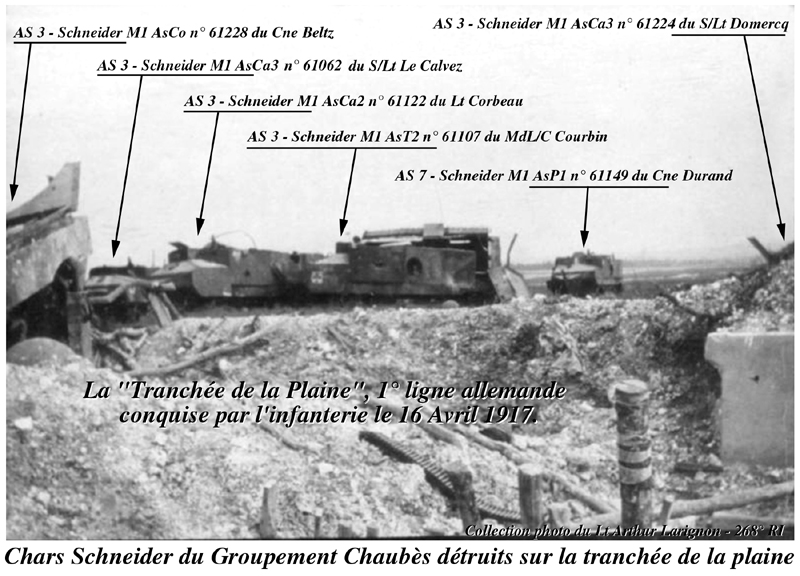 AS 3 - Schneider M1 AsCo n° 61228 du Cne Beltz

AS 3 - Schneider M1 AsCa3 n° 61224 du S/Lt Domercq

AS 3 - Schneider M1 AsCa3 n° 61062 du S/Lt Le Calvez

AS 3 - Schneider M1 AsCa2 n° 61122 du Lt Corbeau

AS 3 - Schneider M1 AsT2 n° 61107 du MdL/C Courbin

AS 7 - Schneider M1 AsP1 n° 61149 du Cne Durand

La "Tranchée de la Plaine", 1° ligne allemande conquise par l'infanterie le 16 Avril 1917.

Collection photo du Lt Arthur Larignon - 268° RI

Chars Schneider du Groupement Chaubès détruits sur la tranchée de la plaine